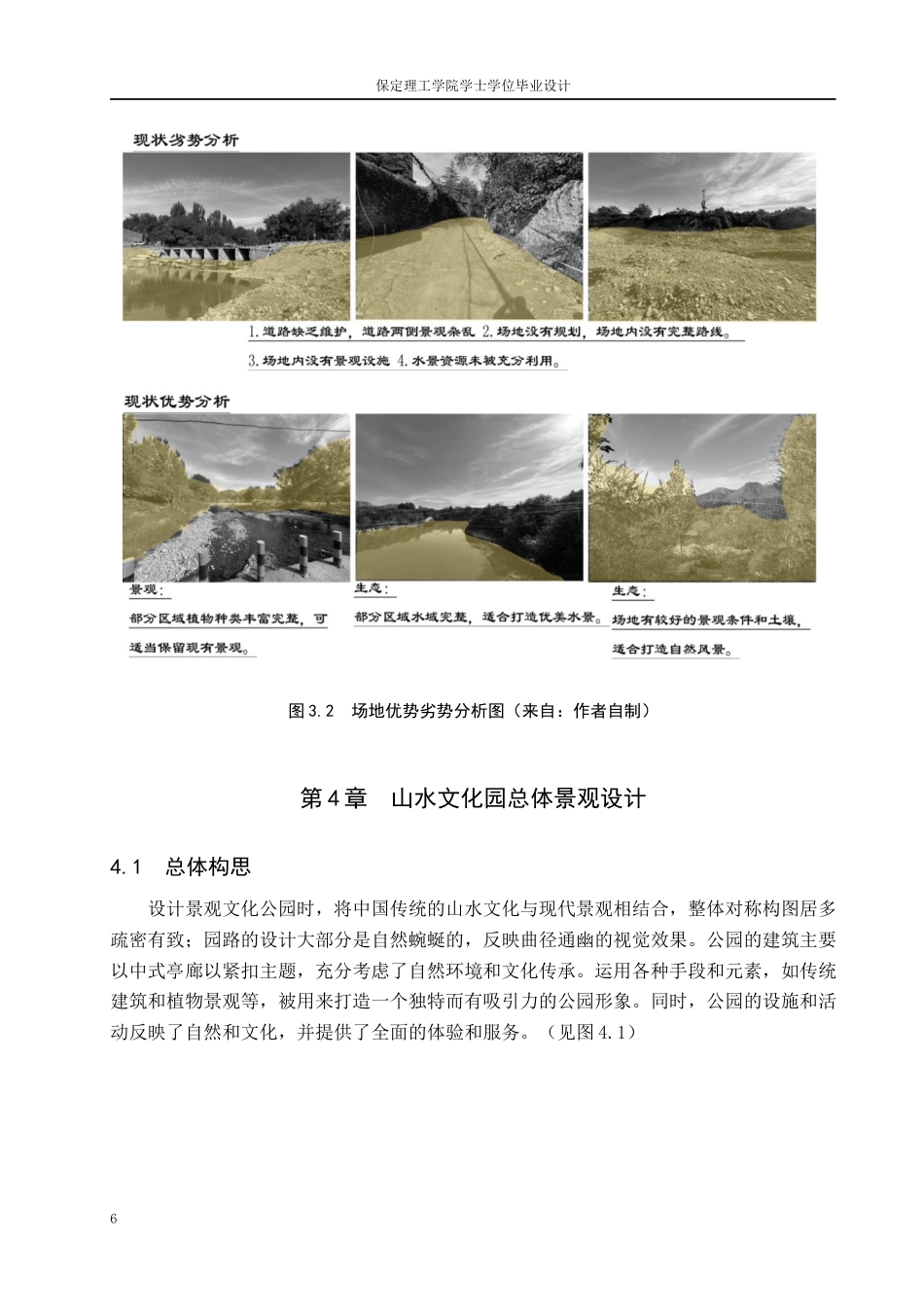 保定理工学院学士学位毕业设计

现状劣势分析

1.道路缺乏维护，道路两侧景观杂乱 2.场地没有规划，场地内没有完整路线。

3.场地内没有景观设施 4.水景资源未被充分利用。

现状优势分析

景观：

部分区域植物种类丰富完整，可适当保留现有景观。

生态：

部分区域水域完整，适合打造优美水景。

生态：

场地有较好的景观条件和土壤，适合打造自然风景。

图 3.2　场地优势劣势分析图（来自：作者自制）

第 4 章　山水文化园总体景观设计

4.1　总体构思

设计景观文化公园时，将中国传统的山水文化与现代景观相结合，整体对称构图居多疏密有致；园路的设计大部分是自然蜿蜒的，反映曲径通幽的视觉效果。公园的建筑主要以中式亭廊以紧扣主题，充分考虑了自然环境和文化传承。运用各种手段和元素，如传统建筑和植物景观等，被用来打造一个独特而有吸引力的公园形象。同时，公园的设施和活动反映了自然和文化，并提供了全面的体验和服务。（见图 4.1）

6